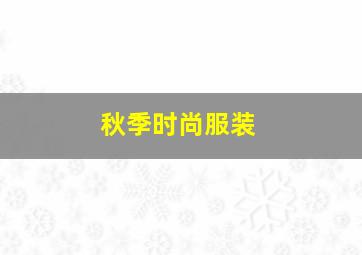 秋季时尚服装